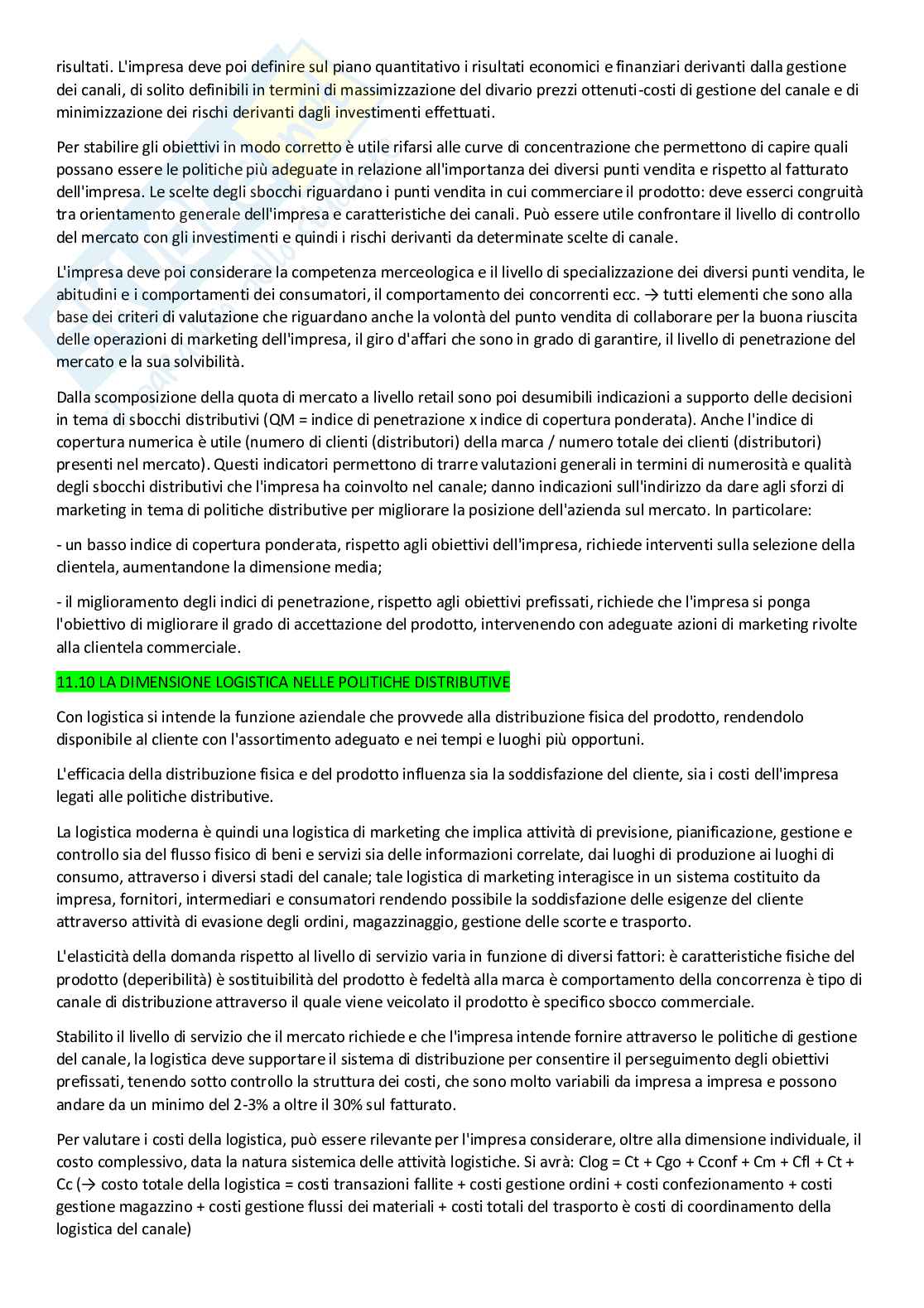 risultati. L'impresa deve poi definire sul piano quantitativo i risultati economici e finanziari derivanti dalla gestione dei canali, di solito definibili in termini di massimizzazione del divario prezzi ottenuti-costi di gestione del canale e di minimizzazione dei rischi derivanti dagli investimenti effettuati.

Per stabilire gli obiettivi in modo corretto è utile rifarsi alle curve di concentrazione che permettono di capire quali possano essere le politiche più adeguate in relazione all'importanza dei diversi punti vendita e rispetto al fatturato dell'impresa. Le scelte degli sbocchi riguardano i punti vendita in cui commerciare il prodotto: deve esserci congruità tra orientamento generale dell'impresa e caratteristiche dei canali. Può essere utile confrontare il livello di controllo del mercato con gli investimenti e quindi i rischi derivanti da determinate scelte di canale.

L'impresa deve poi considerare la competenza merceologica e il livello di specializzazione dei diversi punti vendita, le abitudini e i comportamenti dei consumatori, il comportamento dei concorrenti ecc. → tutti elementi che sono alla base dei criteri di valutazione che riguardano anche la volontà del punto vendita di collaborare per la buona riuscita delle operazioni di marketing dell'impresa, il giro d'affari che sono in grado di garantire, il livello di penetrazione del mercato e la sua solvibilità.

Dalla scomposizione della quota di mercato a livello retail sono poi desumibili indicazioni a supporto delle decisioni in tema di sbocchi distributivi (QM = indice di penetrazione x indice di copertura ponderata). Anche l'indice di copertura numerica è utile (numero di clienti (distributori) della marca / numero totale dei clienti (distributori) presenti nel mercato). Questi indicatori permettono di trarre valutazioni generali in termini di numerosità e qualità degli sbocchi distributivi che l'impresa ha coinvolto nel canale; danno indicazioni sull'indirizzo da dare agli sforzi di marketing in tema di politiche distributive per migliorare la posizione dell'azienda sul mercato. In particolare:

- un basso indice di copertura ponderata, rispetto agli obiettivi dell'impresa, richiede interventi sulla selezione della clientela, aumentandone la dimensione media;

- il miglioramento degli indici di penetrazione, rispetto agli obiettivi prefissati, richiede che l'impresa si ponga l'obiettivo di migliorare il grado di accettazione del prodotto, intervenendo con adeguate azioni di marketing rivolte alla clientela commerciale.

11.10 LA DIMENSIONE LOGISTICA NELLE POLITICHE DISTRIBUTIVE

Con logistica si intende la funzione aziendale che provvede alla distribuzione fisica del prodotto, rendendolo disponibile al cliente con l'assortimento adeguato e nei tempi e luoghi più opportuni.

L'efficacia della distribuzione fisica e del prodotto influenza sia la soddisfazione del cliente, sia i costi dell'impresa legati alle politiche distributive.

La logistica moderna è quindi una logistica di marketing che implica attività di previsione, pianificazione, gestione e controllo sia del flusso fisico di beni e servizi sia delle informazioni correlate, dai luoghi di produzione ai luoghi di consumo, attraverso i diversi stadi del canale; tale logistica di marketing interagisce in un sistema costituito da impresa, fornitori, intermediari e consumatori rendendo possibile la soddisfazione delle esigenze del cliente attraverso attività di evasione degli ordini, magazzinaggio, gestione delle scorte e trasporto.

L'elasticità della domanda rispetto al livello di servizio varia in funzione di diversi fattori: è caratteristiche fisiche del prodotto (deperibilità) è sostituibilità del prodotto è fedeltà alla marca è comportamento della concorrenza è tipo di canale di distribuzione attraverso il quale viene veicolato il prodotto è specifico sbocco commerciale.

Stabilito il livello di servizio che il mercato richiede e che l'impresa intende fornire attraverso le politiche di gestione del canale, la logistica deve supportare il sistema di distribuzione per consentire il perseguimento degli obiettivi prefissati, tenendo sotto controllo la struttura dei costi, che sono molto variabili da impresa a impresa e possono andare da un minimo del 2-3% a oltre il 30% sul fatturato.

Per valutare i costi della logistica, può essere rilevante per l'impresa considerare, oltre alla dimensione individuale, il costo complessivo, data la natura sistemica delle attività logistiche. Si avrà: Clog = Ct + Cgo + Cconf + Cm + Cfl + Ct + Cc (→ costo totale della logistica = costi transazioni fallite + costi gestione ordini + costi confezionamento + costi gestione magazzino + costi gestione flussi dei materiali + costi totali del trasporto è costi di coordinamento della logistica del canale)